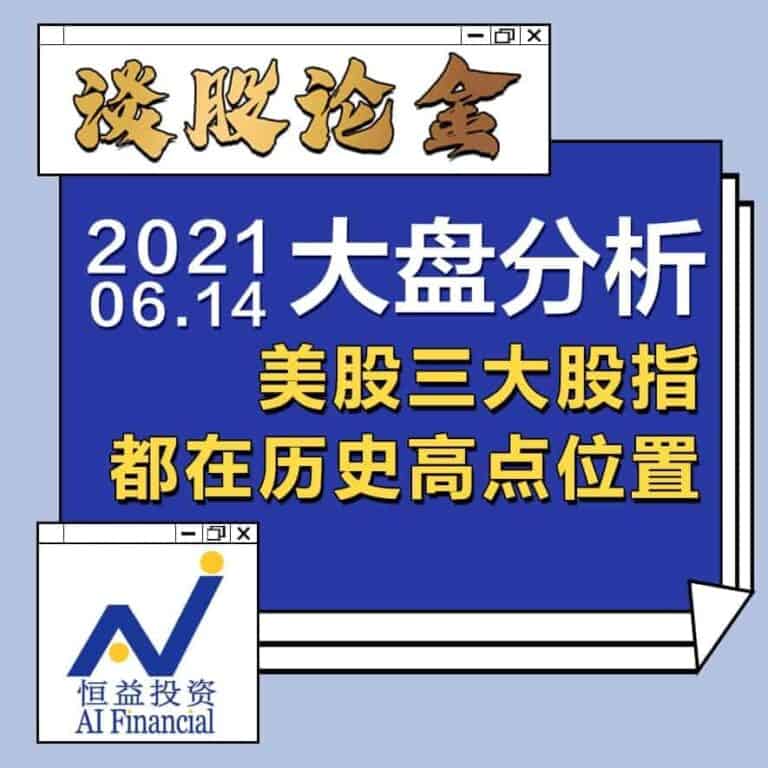 谈股论金

2021
06.14
大盘分析

美股三大股指
都在历史高点位置

恒益投资
AI Financial